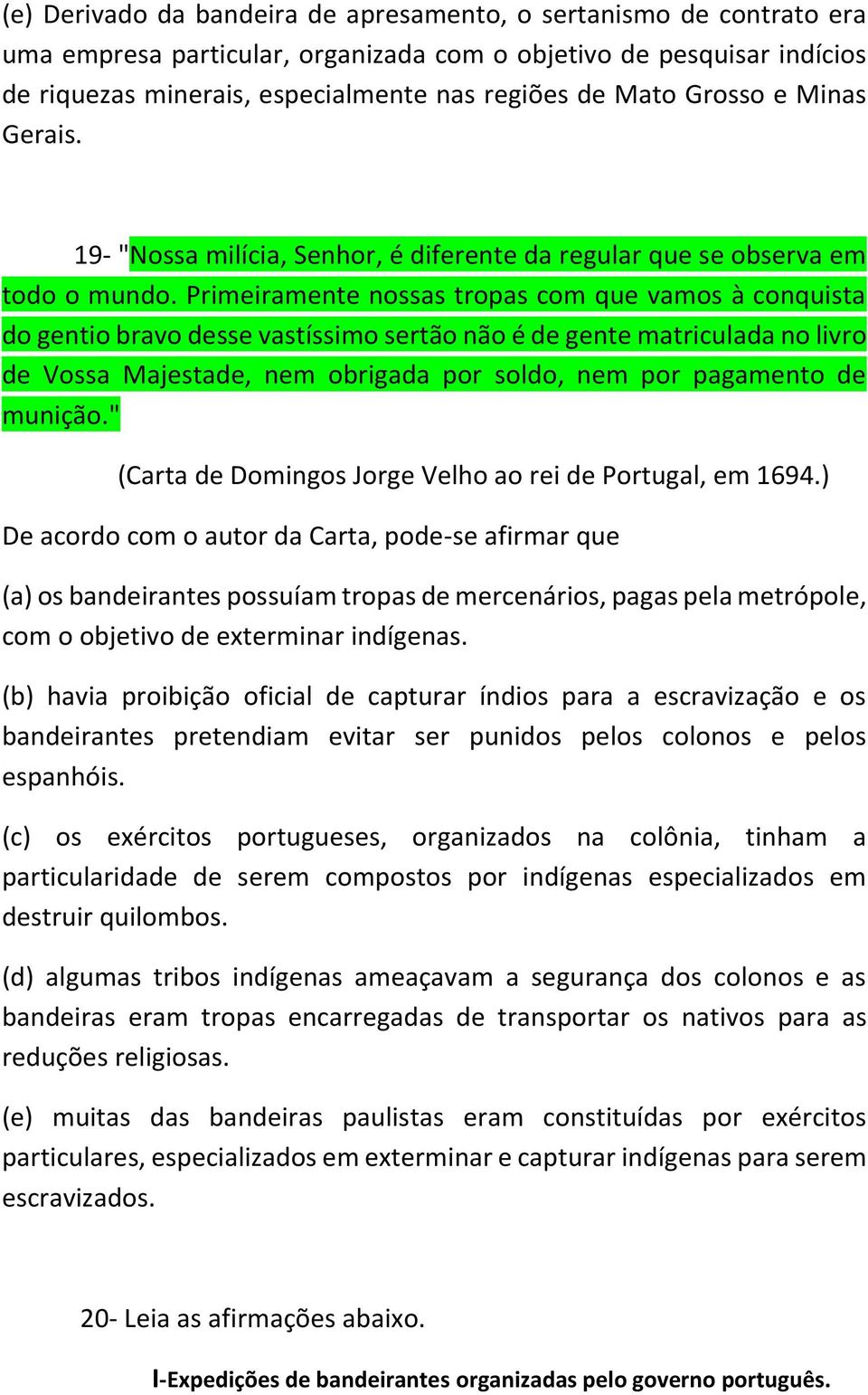 (e) Derivado da bandeira de apresamento, o sertanismo de contrato era uma empresa particular, organizada com o objetivo de pesquisar indícios de riquezas minerais, especialmente nas regiões de Mato Grosso e Minas Gerais.

19- "Nossa milícia, Senhor, é diferente da regular que se observa em todo o mundo. Primeiramente nossas tropas com que vamos à conquista do gentio bravo desse vastíssimo sertão não é de gente matriculada no livro de Vossa Majestade, nem obrigada por soldo, nem por pagamento de munição."

(Carta de Domingos Jorge Velho ao rei de Portugal, em 1694.)

De acordo com o autor da Carta, pode-se afirmar que

(a) os bandeirantes possuíam tropas de mercenários, pagas pela metrópole, com o objetivo de exterminar indígenas.

(b) havia proibição oficial de capturar índios para a escravização e os bandeirantes pretendiam evitar ser punidos pelos colonos e pelos espanhóis.

(c) os exércitos portugueses, organizados na colônia, tinham a particularidade de serem compostos por indígenas especializados em destruir quilombos.

(d) algumas tribos indígenas ameaçavam a segurança dos colonos e as bandeiras eram tropas encarregadas de transportar os nativos para as reduções religiosas.

(e) muitas das bandeiras paulistas eram constituídas por exércitos particulares, especializados em exterminar e capturar indígenas para serem escravizados.

20- Leia as afirmações abaixo.

I-Expedições de bandeirantes organizadas pelo governo português.